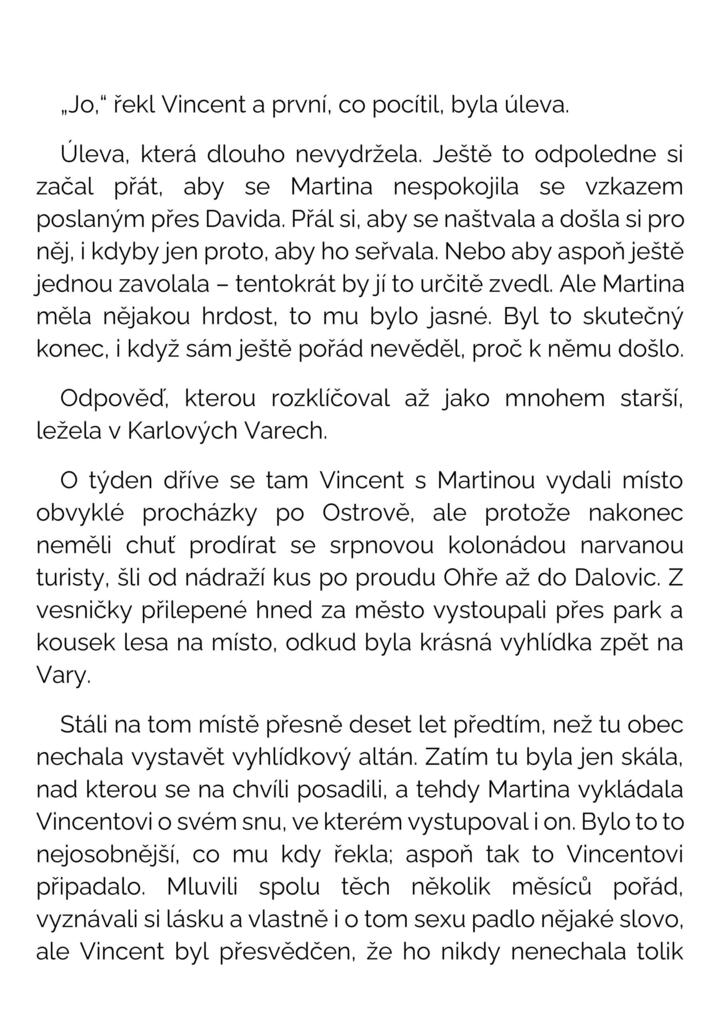 „Jo," řekl Vincent a první, co pocítil, byla úleva.

Úleva, která dlouho nevydržela. Ještě to odpoledne si začal přát, aby se Martina nespokojila se vzkazem poslaným přes Davida. Přál si, aby se naštvala a došla si pro něj, i kdyby jen proto, aby ho seřvala. Nebo aby aspoň ještě jednou zavolala – tentokrát by jí to určitě zvedl. Ale Martina měla nějakou hrdost, to mu bylo jasné. Byl to skutečný konec, i když sám ještě pořád nevěděl, proč k němu došlo.

Odpověď, kterou rozklíčoval až jako mnohem starší, ležela v Karlových Varech.

O týden dříve se tam Vincent s Martinou vydali místo obvyklé procházky po Ostrově, ale protože nakonec neměli chuť prodírat se srpnovou kolonádou narvanou turisty, šli od nádraží kus po proudu Ohře až do Dalovic. Z vesničky přilepené hned za město vystoupali přes park a kousek lesa na místo, odkud byla krásná vyhlídka zpět na Vary.

Stáli na tom místě přesně deset let předtím, než tu obec nechala vystavět vyhlídkový altán. Zatím tu byla jen skála, nad kterou se na chvíli posadili, a tehdy Martina vykládala Vincentovi o svém snu, ve kterém vystupoval i on. Bylo to to nejosobnější, co mu kdy řekla; aspoň tak to Vincentovi připadalo. Mluvili spolu těch několik měsíců pořád, vyznávali si lásku a vlastně i o tom sexu padlo nějaké slovo, ale Vincent byl přesvědčen, že ho nikdy nenechala tolik